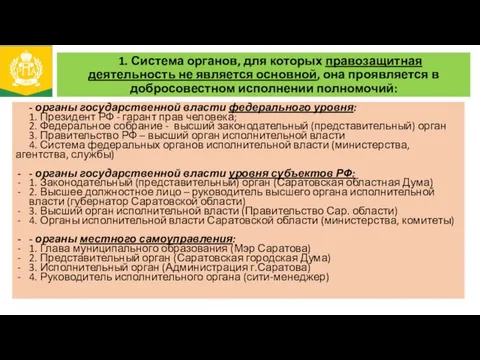 1. Система органов, для которых правозащитная деятельность не является основной, она проявляется в добросовестном исполнении полномочий:

- органы государственной власти федерального уровня:
1. Президент РФ - гарант прав человека;
2. Федеральное собрание - высший законодательный (представительный) орган
3. Правительство РФ – высший орган исполнительной власти
4. Система федеральных органов исполнительной власти (министерства, агентства, службы)

- - органы государственной власти уровня субъектов РФ:
- 1. Законодательный (представительный) орган (Саратовская областная Дума)
- 2. Высшее должностное лицо – руководитель высшего органа исполнительной власти (губернатор Саратовской области)
- 3. Высший орган исполнительной власти (Правительство Сар. области)
- 4. Органы исполнительной власти Саратовской области (министерства, комитеты)

- - органы местного самоуправления:
- 1. Глава муниципального образования (Мэр Саратова)
- 2. Представительный орган (Саратовская городская Дума)
- 3. Исполнительный орган (Администрация г.Саратова)
- 4. Руководитель исполнительного органа (сити-менеджер)